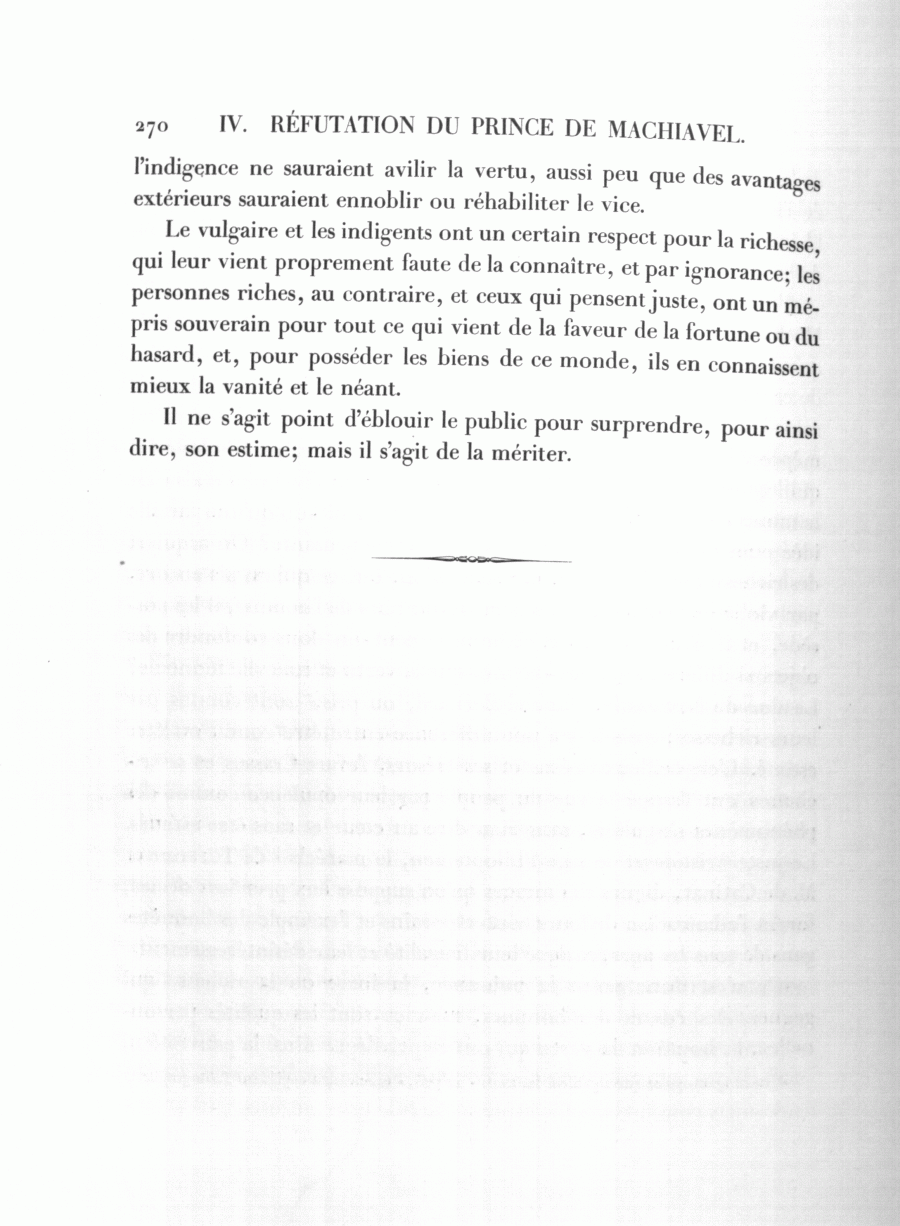 270 IV. RÉFUTATION DU PRINCE DE MACHIAVEL.

l'indigence ne sauraient avilir la vertu, aussi peu que des avantages extérieurs sauraient ennoblir ou réhabiliter le vice.

Le vulgaire et les indigents ont un certain respect pour la richesse, qui leur vient proprement faute de la connaître, et par ignorance; les personnes riches, au contraire, et ceux qui pensent juste, ont un mépris souverain pour tout ce qui vient de la faveur de la fortune ou du hasard, et, pour posséder les biens de ce monde, ils en connaissent mieux la vanité et le néant.

Il ne s'agit point d'éblouir le public pour surprendre, pour ainsi dire, son estime; mais il s'agit de la mériter.